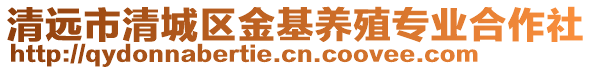 清远市清城区金基养殖专业合作社
http://qydonnabertie.cn.coovee.com